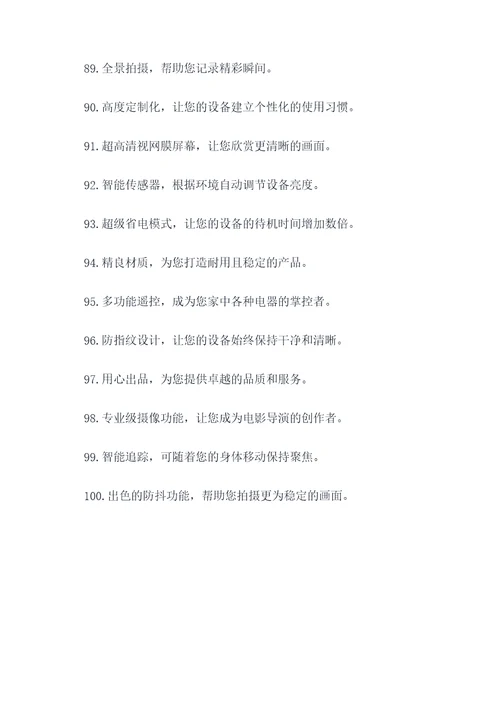 89. 全景拍摄，帮助您记录精彩瞬间。

90. 高度定制化，让您的设备建立个性化的使用习惯。

91. 超高清视网膜屏幕，让您欣赏更清晰的画面。

92. 智能传感器，根据环境自动调节设备亮度。

93. 超级省电模式，让您的设备的待机时间增加数倍。

94. 精良材质，为您打造耐用且稳定的产品。

95. 多功能遥控，成为您家中各种电器的掌控者。

96. 防指纹设计，让您的设备始终保持干净和清晰。

97. 用心出品，为您提供卓越的品质和服务。

98. 专业级摄像功能，让您成为电影导演的创作者。

99. 智能追踪，可随着您的身体移动保持聚焦。

100. 出色的防抖功能，帮助您拍摄更为稳定的画面。